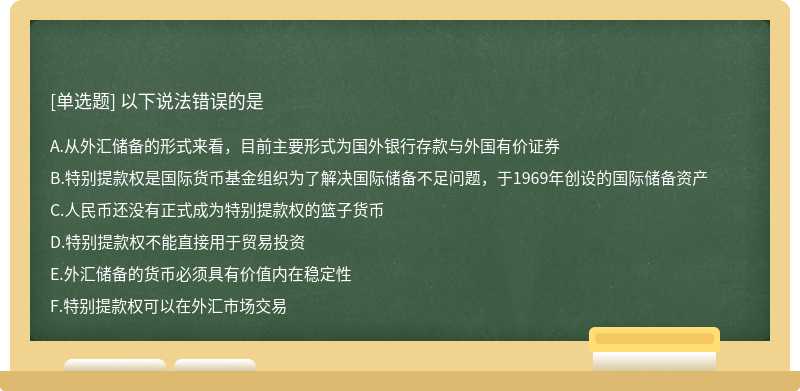 [单选题] 以下说法错误的是

A.从外汇储备的形式来看，目前主要形式为国外银行存款与外国有价证券

B.特别提款权是国际货币基金组织为了解决国际储备不足问题，于1969年创设的国际储备资产

C.人民币还没有正式成为特别提款权的篮子货币

D.特别提款权不能直接用于贸易投资

E.外汇储备的货币必须具有价值内在稳定性

F.特别提款权可以在外汇市场交易